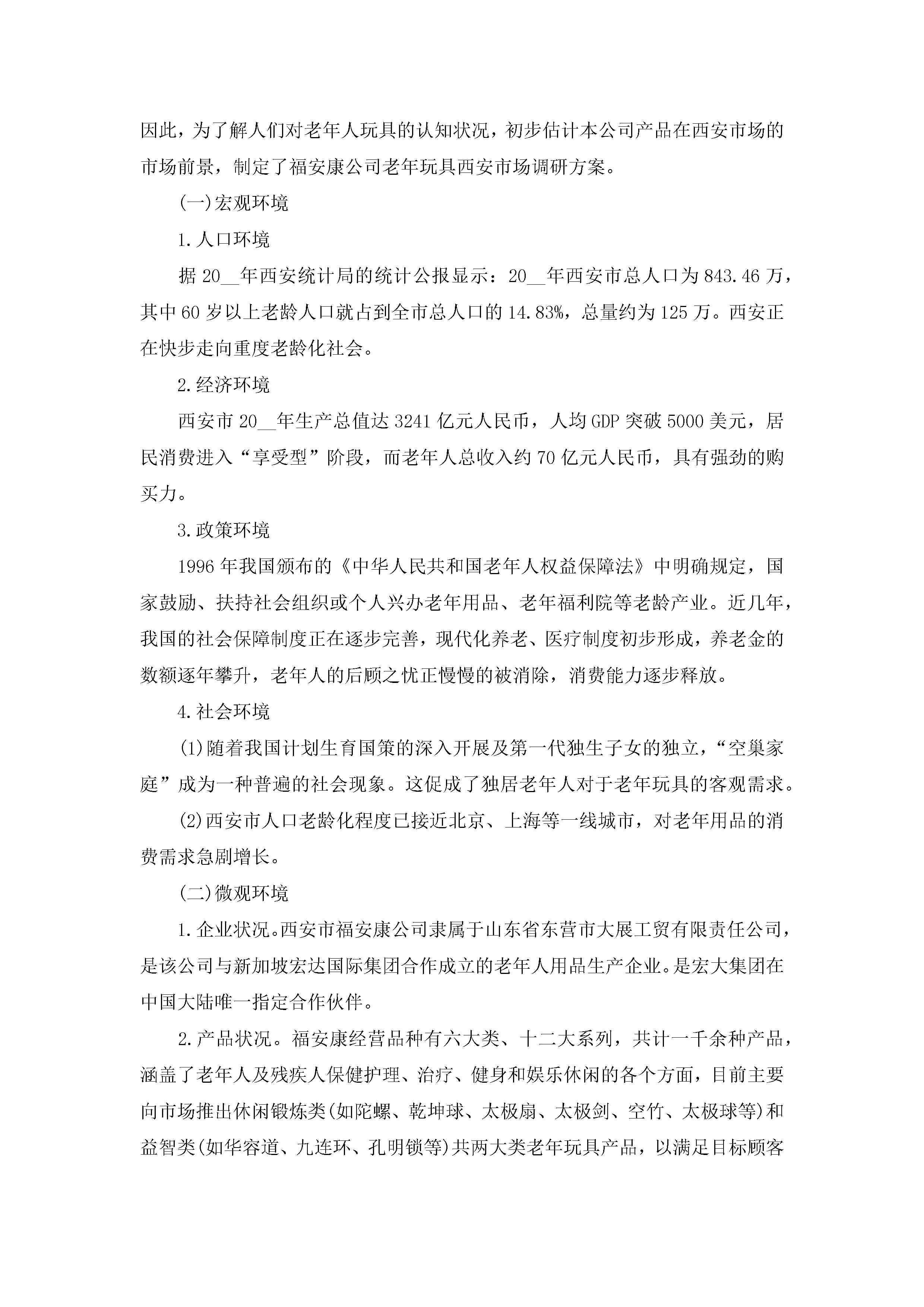 因此，为了解人们对老年人玩具的认知状况，初步估计本公司产品在西安市场的市场前景，制定了福安康公司老年玩具西安市场调研方案。

(一)宏观环境

1.人口环境

据20__年西安统计局的统计公报显示：20__年西安市总人口为843.46万，其中60岁以上老龄人口就占到全市总人口的14.83%，总量约为125万。西安正在快步走向重度老龄化社会。

2.经济环境

西安市20__年生产总值达3241亿元人民币，人均GDP突破5000美元，居民消费进入“享受型”阶段，而老年人总收入约70亿元人民币，具有强劲的购买力。

3.政策环境

1996年我国颁布的《中华人民共和国老年人权益保障法》中明确规定，国家鼓励、扶持社会组织或个人兴办老年用品、老年福利院等老龄产业。近几年，我国的社会保障制度正在逐步完善，现代化养老、医疗制度初步形成，养老金的数额逐年攀升，老年人的后顾之忧正慢慢的被消除，消费能力逐步释放。

4.社会环境

(1)随着我国计划生育国策的深入开展及第一代独生子女的独立，“空巢家庭”成为一种普遍的社会现象。这促成了独居老年人对于老年玩具的客观需求。

(2)西安市人口老龄化程度已接近北京、上海等一线城市，对老年用品的消费需求急剧增长。

(二)微观环境

1.企业状况。西安市福安康公司隶属于山东省东营市大展工贸有限责任公司，是该公司与新加坡宏达国际集团合作成立的老年人用品生产企业。是宏大集团在中国大陆唯一指定合作伙伴。

2.产品状况。福安康经营品种有六大类、十二大系列，共计一千余种产品，涵盖了老年人及残疾人保健护理、治疗、健身和娱乐休闲的各个方面，目前主要向市场推出休闲锻炼类(如陀螺、乾坤球、太极扇、太极剑、空竹、太极球等)和益智类(如华容道、九连环、孔明锁等)共两大类老年玩具产品，以满足目标顾客